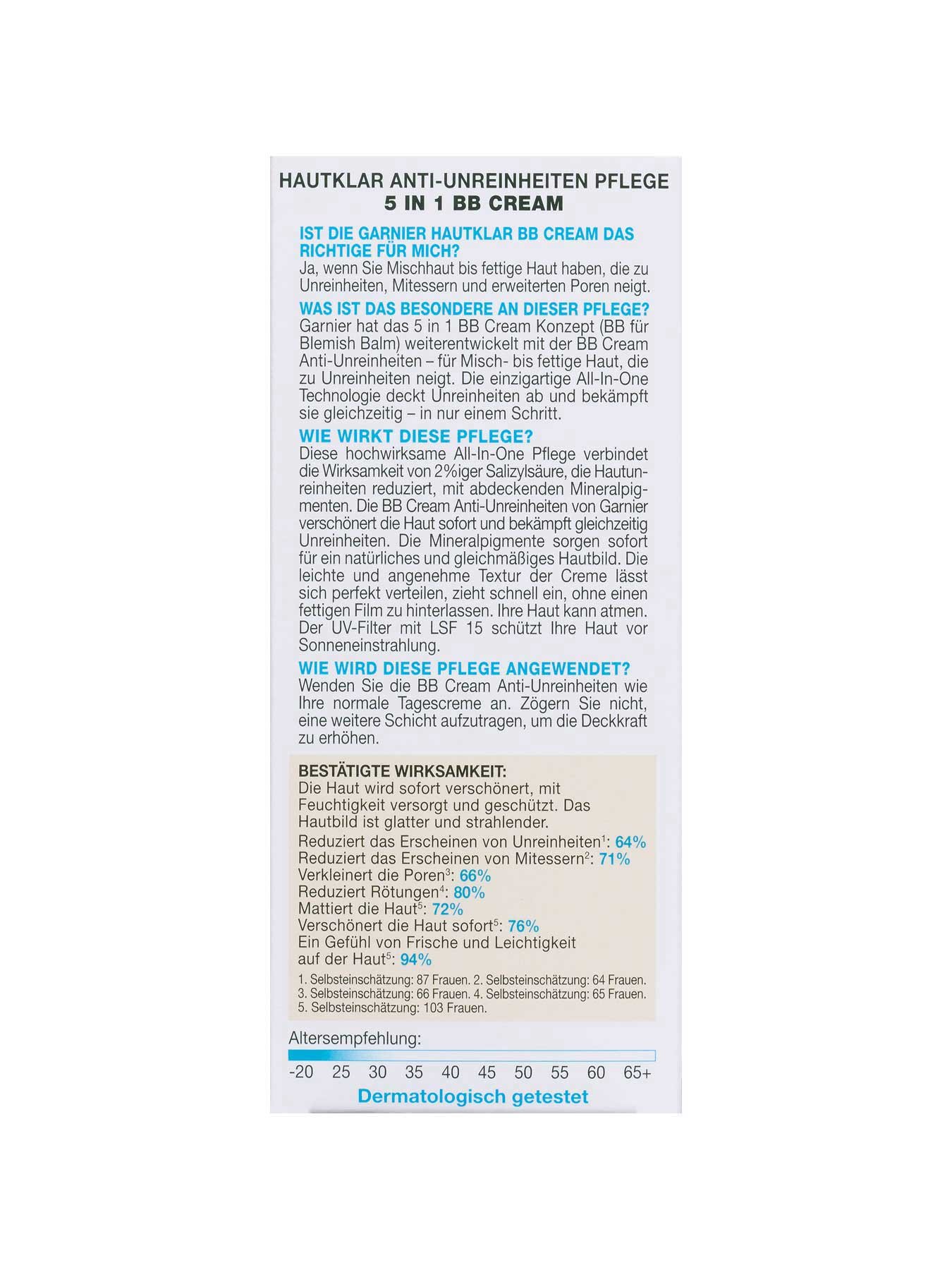 HAUTKLAR ANTI-UNREINHEITEN PFLEGE
5 IN 1 BB CREAM

IST DIE GARNIER HAUTKLAR BB CREAM DAS RICHTIGE FÜR MICH?
Ja, wenn Sie Mischhaut bis fettige Haut haben, die zu Unreinheiten, Mitessern und erweiterten Poren neigt.

WAS IST DAS BESONDERE AN DIESER PFLEGE?
Garnier hat das 5 in 1 BB Cream Konzept (BB für Blemish Balm) weiterentwickelt mit der BB Cream Anti-Unreinheiten – für Misch- bis fettige Haut, die zu Unreinheiten neigt. Die einzigartige All-In-One Technologie deckt Unreinheiten ab und bekämpft sie gleichzeitig – in nur einem Schritt.

WIE WIRKT DIESE PFLEGE?
Diese hochwirksame All-In-One Pflege verbindet die Wirksamkeit von 2%iger Salizylsäure, die Hautunreinheiten reduziert, mit abdeckenden Mineralpigmenten. Die BB Cream Anti-Unreinheiten von Garnier verschönert die Haut sofort und bekämpft gleichzeitig Unreinheiten. Die Mineralpigmente sorgen sofort für ein natürliches und gleichmäßiges Hautbild. Die leichte und angenehme Textur der Creme lässt sich perfekt verteilen, zieht schnell ein, ohne einen fettigen Film zu hinterlassen. Ihre Haut kann atmen. Der UV-Filter mit LSF 15 schützt Ihre Haut vor Sonneneinstrahlung.

WIE WIRD DIESE PFLEGE ANGEWENDET?
Wenden Sie die BB Cream Anti-Unreinheiten wie Ihre normale Tagescreme an. Zögern Sie nicht, eine weitere Schicht aufzutragen, um die Deckkraft zu erhöhen.

BESTÄTIGTE WIRKSAMKEIT:
Die Haut wird sofort verschönert, mit Feuchtigkeit versorgt und geschützt. Das Hautbild ist glatter und strahlender.
Reduziert das Erscheinen von Unreinheiten$^1$: 64%
Reduziert das Erscheinen von Mitessern$^2$: 71%
Verkleinert die Poren$^3$: 66%
Reduziert Rötungen$^4$: 80%
Mattiert die Haut$^5$: 72%
Verschönert die Haut sofort$^5$: 76%
Ein Gefühl von Frische und Leichtigkeit auf der Haut$^5$: 94%
1. Selbsteinschätzung: 87 Frauen. 2. Selbsteinschätzung: 64 Frauen. 3. Selbsteinschätzung: 66 Frauen. 4. Selbsteinschätzung: 65 Frauen. 5. Selbsteinschätzung: 103 Frauen.

Altersempfehlung:
-20 25 30 35 40 45 50 55 60 65+
Dermatologisch getestet